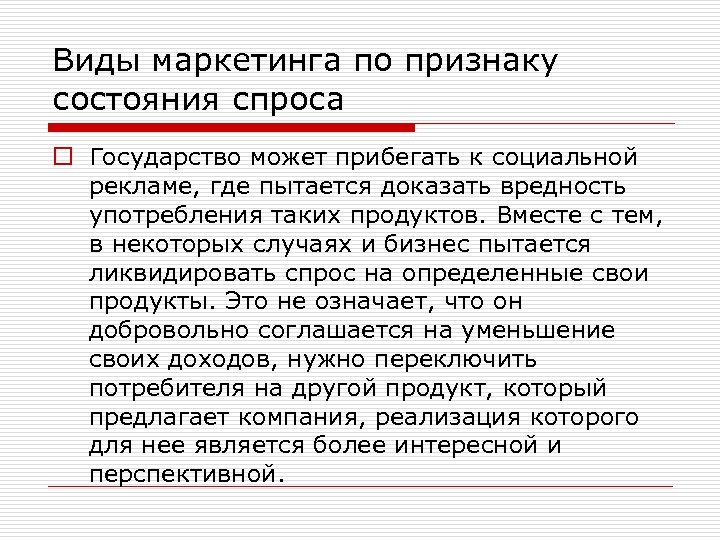 Виды маркетинга по признаку состояния спроса

Государство может прибегать к социальной рекламе, где пытается доказать вредность употребления таких продуктов. Вместе с тем, в некоторых случаях и бизнес пытается ликвидировать спрос на определенные свои продукты. Это не означает, что он добровольно соглашается на уменьшение своих доходов, нужно переключить потребителя на другой продукт, который предлагает компания, реализация которого для нее является более интересной и перспективной.